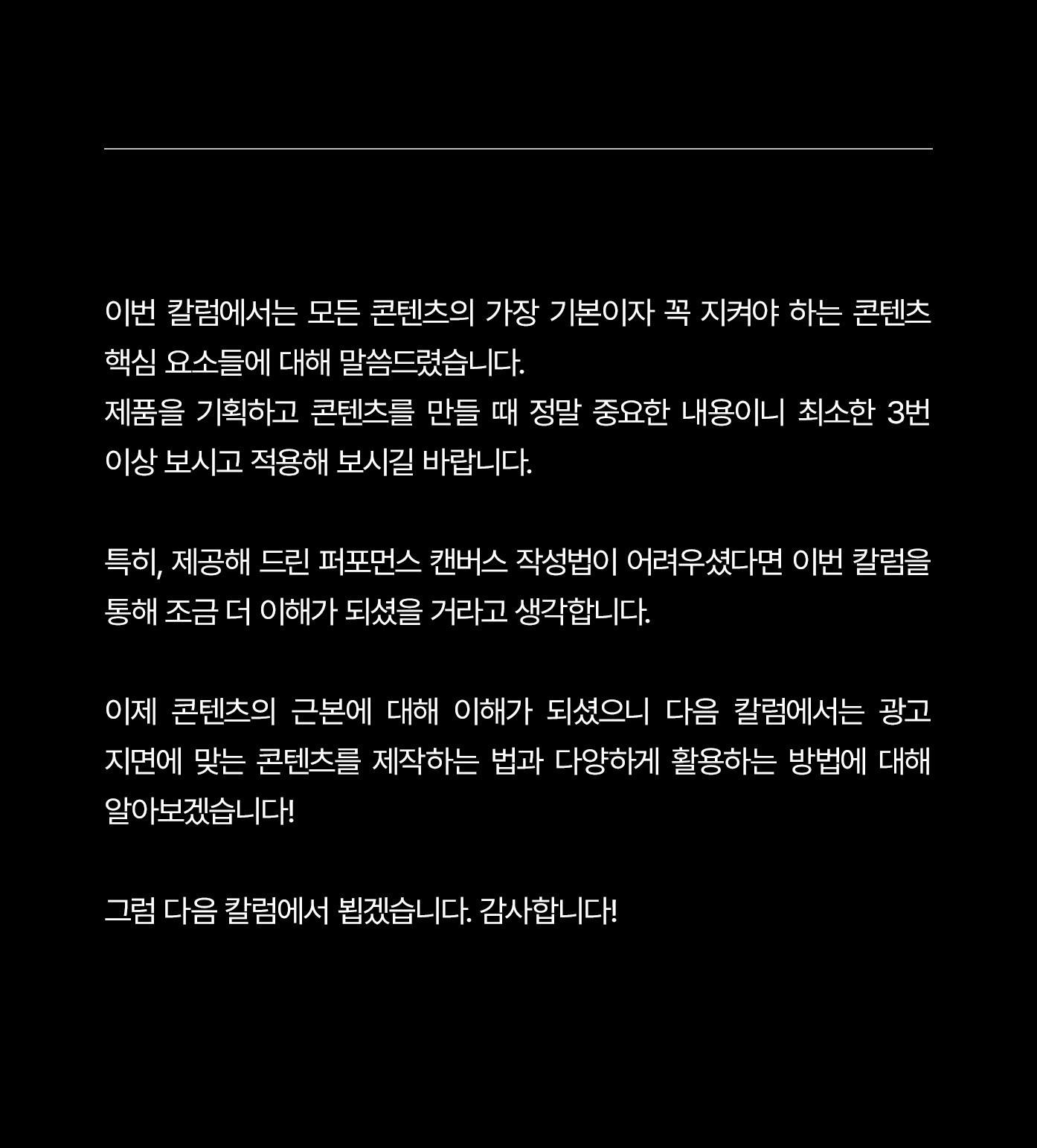 이번 칼럼에서는 모든 콘텐츠의 가장 기본이자 꼭 지켜야 하는 콘텐츠 핵심 요소들에 대해 말씀드렸습니다.
제품을 기획하고 콘텐츠를 만들 때 정말 중요한 내용이니 최소한 3번 이상 보시고 적용해 보시길 바랍니다.

특히, 제공해 드린 퍼포먼스 캔버스 작성법이 어려우셨다면 이번 칼럼을 통해 조금 더 이해가 되셨을 거라고 생각합니다.

이제 콘텐츠의 근본에 대해 이해가 되셨으니 다음 칼럼에서는 광고 지면에 맞는 콘텐츠를 제작하는 법과 다양하게 활용하는 방법에 대해 알아보겠습니다!

그럼 다음 칼럼에서 뵙겠습니다. 감사합니다!